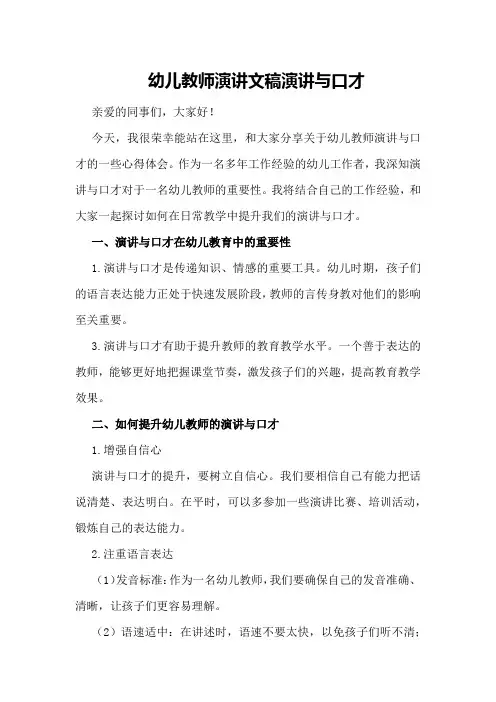 幼儿教师演讲文稿演讲与口才

亲爱的同事们，大家好！

今天，我很荣幸能站在这里，和大家分享关于幼儿教师演讲与口才的一些心得体会。作为一名多年工作经验的幼儿工作者，我深知演讲与口才对于一名幼儿教师的重要性。我将结合自己的工作经验，和大家一起探讨如何在日常教学中提升我们的演讲与口才。

一、演讲与口才在幼儿教育中的重要性

1.演讲与口才是传递知识、情感的重要工具。幼儿时期，孩子们的语言表达能力正处于快速发展阶段，教师的言传身教对他们的影响至关重要。

3.演讲与口才有助于提升教师的教育教学水平。一个善于表达的教师，能够更好地把握课堂节奏，激发孩子们的兴趣，提高教育教学效果。

二、如何提升幼儿教师的演讲与口才

1.增强自信心

演讲与口才的提升，要树立自信心。我们要相信自己有能力把话说清楚、表达明白。在平时，可以多参加一些演讲比赛、培训活动，锻炼自己的表达能力。

2.注重语言表达

（1）发音标准：作为一名幼儿教师，我们要确保自己的发音准确、清晰，让孩子们更容易理解。

（2）语速适中：在讲述时，语速不要太快，以免孩子们听不清；